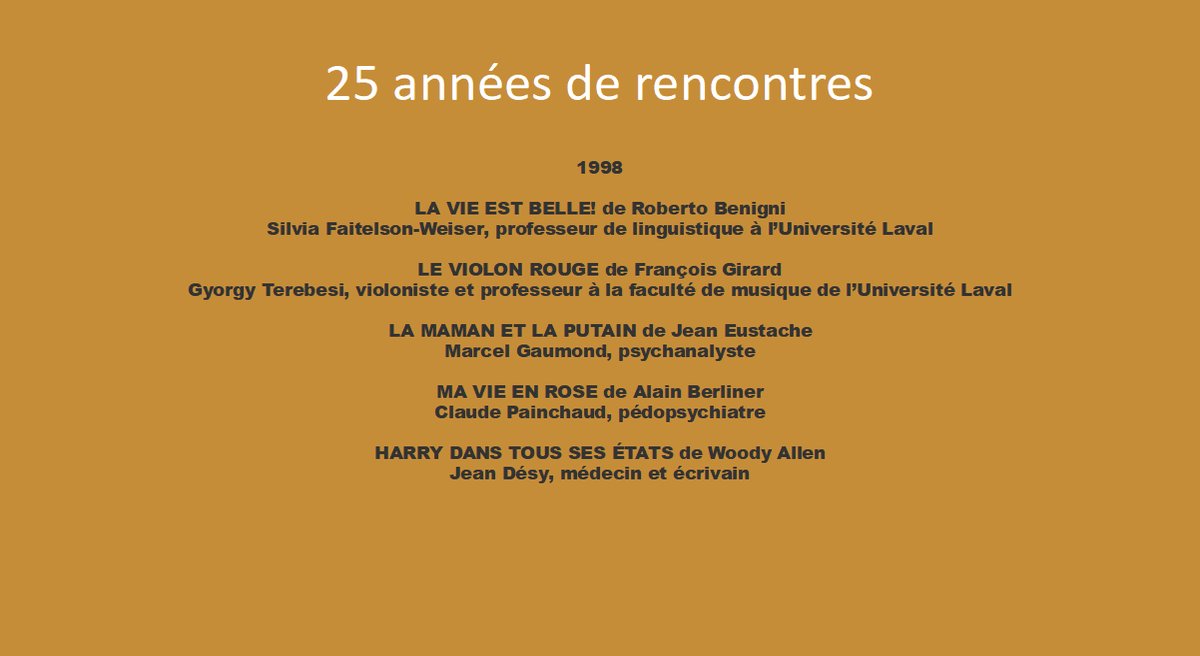 25 années de rencontres

1998

LA VIE EST BELLE! de Roberto Benigni
Silvia Faitelson-Weiser, professeur de linguistique à l'Université Laval

LE VIOLON ROUGE de François Girard
Gyorgy Terebesi, violoniste et professeur à la faculté de musique de l'Université Laval

LA MAMAN ET LA PUTAIN de Jean Eustache
Marcel Gaumond, psychanalyste

MA VIE EN ROSE de Alain Berliner
Claude Painchaud, pédopsychiatre

HARRY DANS TOUS SES ÉTATS de Woody Allen
Jean Désy, médecin et écrivain